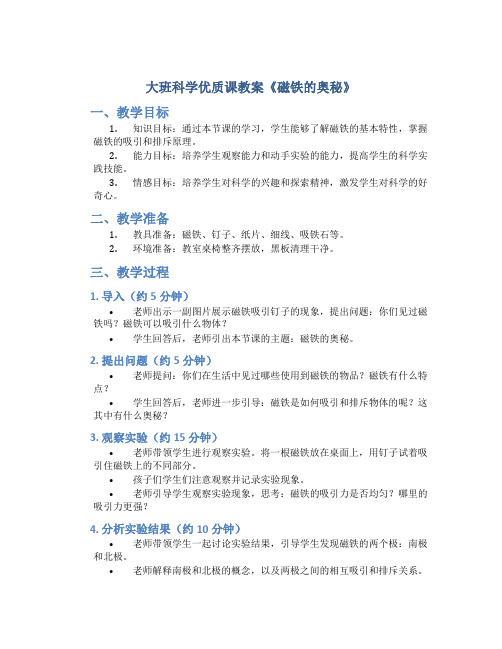 大班科学优质课教案《磁铁的奥秘》

一、教学目标

1. 知识目标：通过本节课的学习，学生能够了解磁铁的基本特性，掌握磁铁的吸引和排斥原理。

2. 能力目标：培养学生观察能力和动手实验的能力，提高学生的科学实践技能。

3. 情感目标：培养学生对科学的兴趣和探索精神，激发学生对科学的好奇心。

二、教学准备

1. 教具准备：磁铁、钉子、纸片、细线、吸铁石等。

2. 环境准备：教室桌椅整齐摆放，黑板清理干净。

三、教学过程

1. 导入（约 5 分钟）

• 老师出示一副图片展示磁铁吸引钉子的现象，提出问题：你们见过磁铁吗？磁铁可以吸引什么物体？

• 学生回答后，老师引出本节课的主题：磁铁的奥秘。

2. 提出问题（约 5 分钟）

• 老师提问：你们在生活中见过哪些使用到磁铁的物品？磁铁有什么特点？

• 学生回答后，老师进一步引导：磁铁是如何吸引和排斥物体的呢？这其中有什么奥秘？

3. 观察实验（约 15 分钟）

• 老师带领学生进行观察实验。将一根磁铁放在桌面上，用钉子试着吸引住磁铁上的不同部分。

• 孩子们学生们注意观察并记录实验现象。

• 老师引导学生观察实验现象，思考：磁铁的吸引力是否均匀？哪里的吸引力更强？

4. 分析实验结果（约 10 分钟）

• 老师带领学生一起讨论实验结果，引导学生发现磁铁的两个极：南极和北极。

• 老师解释南极和北极的概念，以及两极之间的相互吸引和排斥关系。